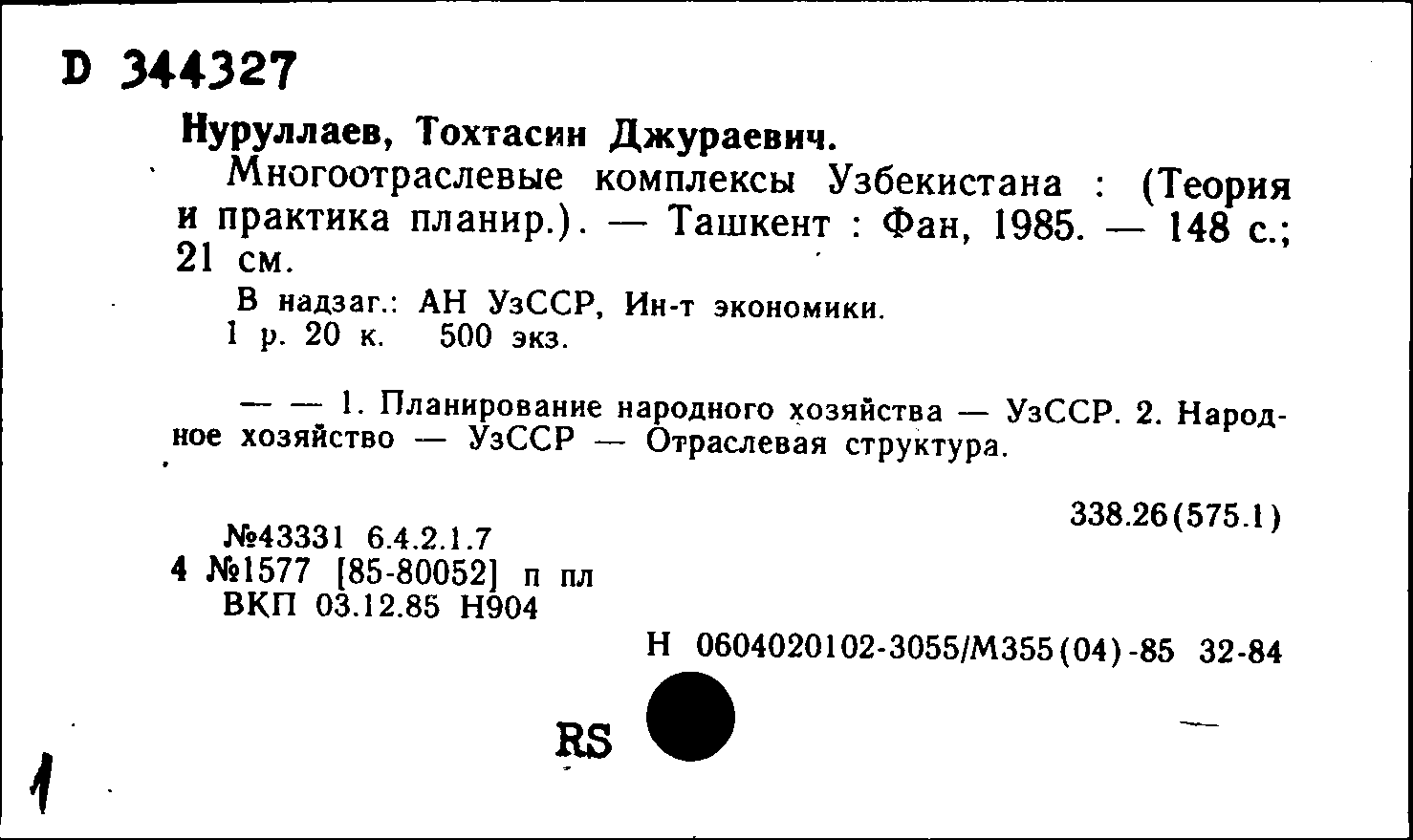 D 344327

Нуруллаев, Тохтасин Джураевич.

Многоотраслевые комплексы Узбекистана : (Теория и практика планир.). — Ташкент : Фан, 1985. — 148 с.; 21 см.

В надзаг.: АН УзССР, Ин-т экономики.
1 р. 20 к. 500 экз.

— — 1. Планирование народного хозяйства — УзССР. 2. Народное хозяйство — УзССР — Отраслевая структура.

338.26(575.1)

№43331 6.4.2.1.7
4 №1577 [85-80052] п пл
ВКП 03.12.85 Н904

Н 0604020102-3055/М355(04)-85 32-84

RS

1